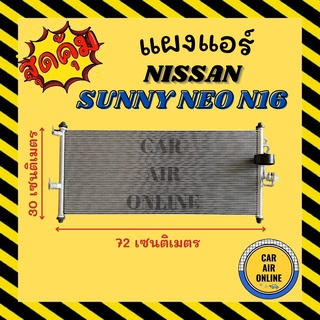 สุดคุ้ม

แผงแอร์
NISSAN
SUNNY NEO N16

30 เซนติเมตร

CAR
AIR
ONLINE

72 เซนติเมตร

CAR
AIR
ONLINE